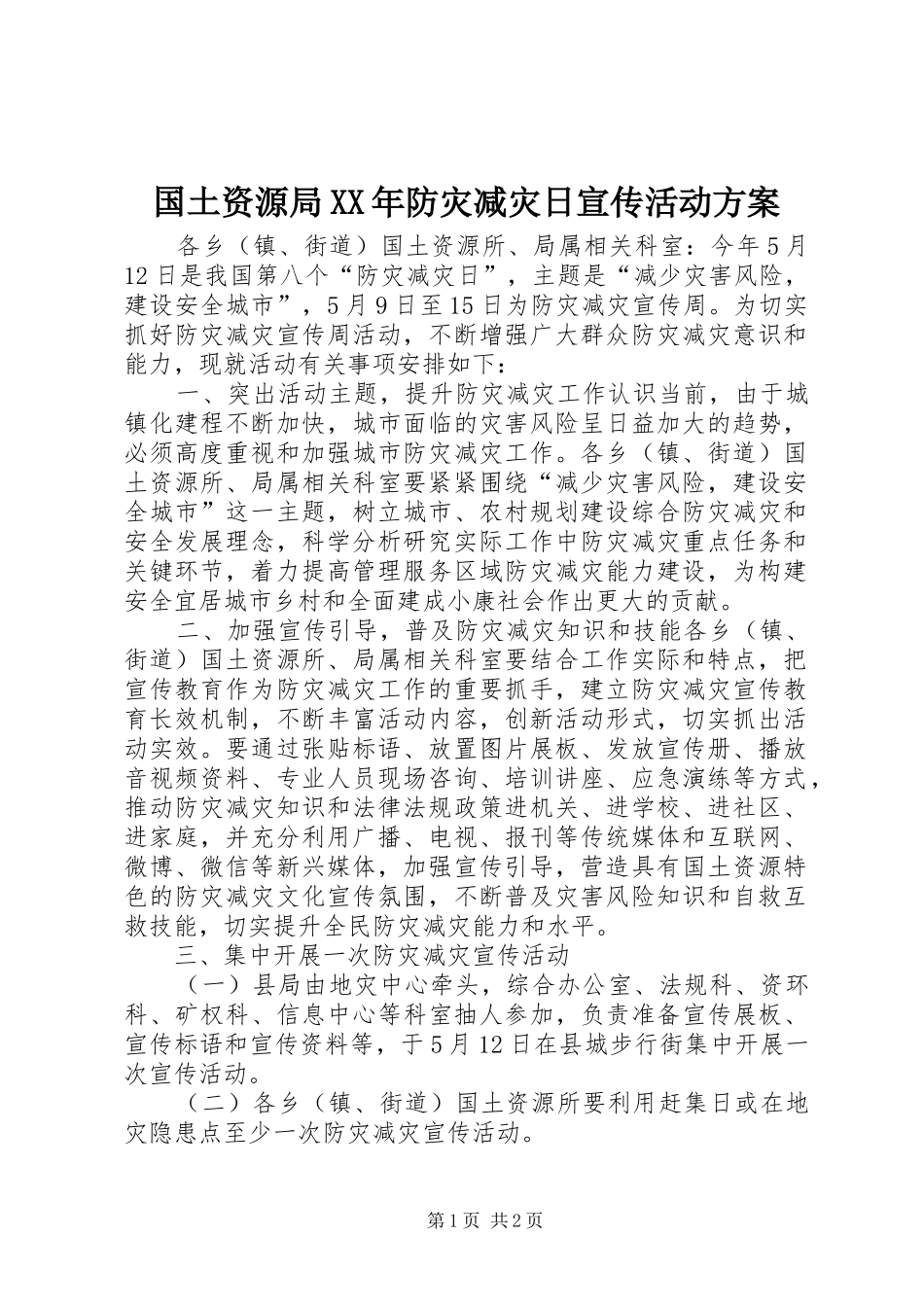 国土资源局XX年防灾减灾日宣传活动方案

各乡（镇、街道）国土资源所、局属相关科室：今年5月12日是我国第八个“防灾减灾日”，主题是“减少灾害风险，建设安全城市”，5月9日至15日为防灾减灾宣传周。为切实抓好防灾减灾宣传周活动，不断增强广大群众防灾减灾意识和能力，现就活动有关事项安排如下：

一、突出活动主题，提升防灾减灾工作认识当前，由于城镇化建程不断加快，城市面临的灾害风险呈日益加大的趋势，必须高度重视和加强城市防灾减灾工作。各乡（镇、街道）国土资源所、局属相关科室要紧紧围绕“减少灾害风险，建设安全城市”这一主题，树立城市、农村规划建设综合防灾减灾和安全发展理念，科学分析研究实际工作中防灾减灾重点任务和关键环节，着力提高管理服务区域防灾减灾能力建设，为构建安全宜居城市乡村和全面建成小康社会作出更大的贡献。

二、加强宣传引导，普及防灾减灾知识和技能各乡（镇、街道）国土资源所、局属相关科室要结合工作实际和特点，把宣传教育作为防灾减灾工作的重要抓手，建立防灾减灾宣传教育长效机制，不断丰富活动内容，创新活动形式，切实抓出活动实效。要通过张贴标语、放置图片展板、发放宣传册、播放音视频资料、专业人员现场咨询、培训讲座、应急演练等方式，推动防灾减灾知识和法律法规政策进机关、进学校、进社区、进家庭，并充分利用广播、电视、报刊等传统媒体和互联网、微博、微信等新兴媒体，加强宣传引导，营造具有国土资源特色的防灾减灾文化宣传氛围，不断普及灾害风险知识和自救互救技能，切实提升全民防灾减灾能力和水平。

三、集中开展一次防灾减灾宣传活动

（一）县局由地灾中心牵头，综合办公室、法规科、资环科、矿权科、信息中心等科室抽人参加，负责准备宣传展板、宣传标语和宣传资料等，于5月12日在县城步行街集中开展一次宣传活动。

（二）各乡（镇、街道）国土资源所要利用赶集日或在地灾隐患点至少一次防灾减灾宣传活动。

第1页 共2页